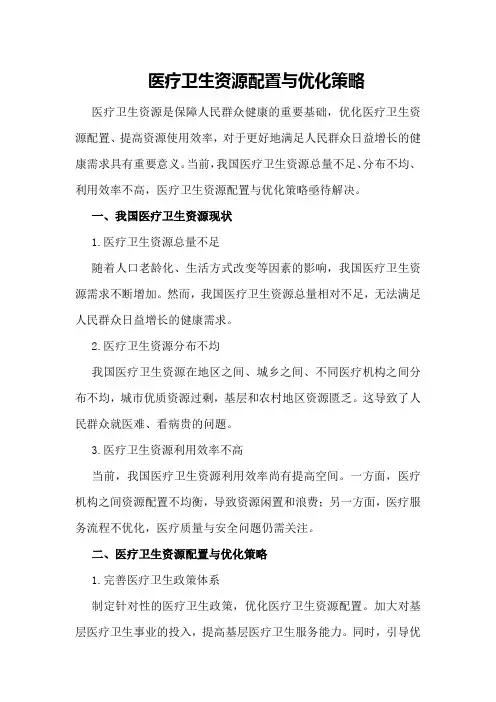 医疗卫生资源配置与优化策略

医疗卫生资源是保障人民群众健康的重要基础，优化医疗卫生资源配置、提高资源使用效率，对于更好地满足人民群众日益增长的健康需求具有重要意义。当前，我国医疗卫生资源总量不足、分布不均、利用效率不高，医疗卫生资源配置与优化策略亟待解决。

一、我国医疗卫生资源现状

1.医疗卫生资源总量不足

随着人口老龄化、生活方式改变等因素的影响，我国医疗卫生资源需求不断增加。然而，我国医疗卫生资源总量相对不足，无法满足人民群众日益增长的健康需求。

2.医疗卫生资源分布不均

我国医疗卫生资源在地区之间、城乡之间、不同医疗机构之间分布不均，城市优质资源过剩，基层和农村地区资源匮乏。这导致了人民群众就医难、看病贵的问题。

3.医疗卫生资源利用效率不高

当前，我国医疗卫生资源利用效率尚有提高空间。一方面，医疗机构之间资源配置不均衡，导致资源闲置和浪费；另一方面，医疗服务流程不优化，医疗质量与安全问题仍需关注。

二、医疗卫生资源配置与优化策略

1.完善医疗卫生政策体系

制定针对性的医疗卫生政策，优化医疗卫生资源配置。加大对基层医疗卫生事业的投入，提高基层医疗卫生服务能力。同时，引导优